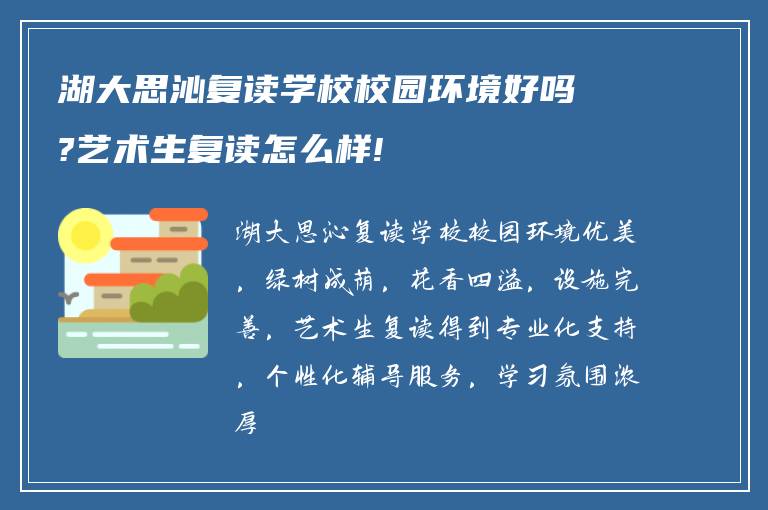 湖大思沁复读学校校园环境好吗?艺术生复读怎么样!

湖大思沁复读学校校园环境优美，绿树成荫，花香四溢，设施完善，艺术生复读得到专业化支持，个性化辅导服务，学习氛围浓厚